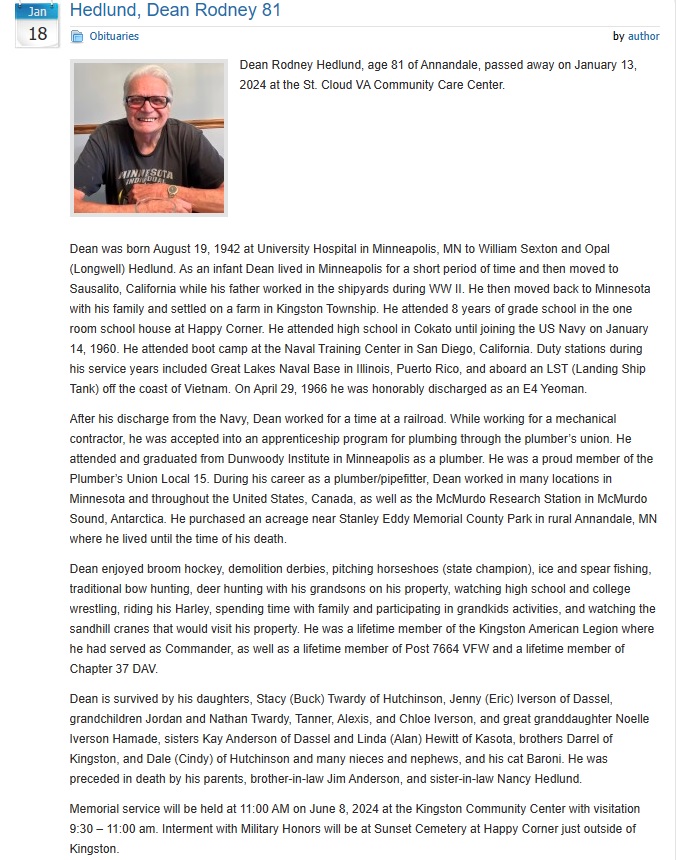 Jan
18

Hedlund, Dean Rodney 81

Obituaries

by author

MINNESOTA

Dean Rodney Hedlund, age 81 of Annandale, passed away on January 13, 2024 at the St. Cloud VA Community Care Center.

Dean was born August 19, 1942 at University Hospital in Minneapolis, MN to William Sexton and Opal (Longwell) Hedlund. As an infant Dean lived in Minneapolis for a short period of time and then moved to Sausalito, California while his father worked in the shipyards during WW II. He then moved back to Minnesota with his family and settled on a farm in Kingston Township. He attended 8 years of grade school in the one room school house at Happy Corner. He attended high school in Cokato until joining the US Navy on January 14, 1960. He attended boot camp at the Naval Training Center in San Diego, California. Duty stations during his service years included Great Lakes Naval Base in Illinois, Puerto Rico, and aboard an LST (Landing Ship Tank) off the coast of Vietnam. On April 29, 1966 he was honorably discharged as an E4 Yeoman.

After his discharge from the Navy, Dean worked for a time at a railroad. While working for a mechanical contractor, he was accepted into an apprenticeship program for plumbing through the plumber's union. He attended and graduated from Dunwoody Institute in Minneapolis as a plumber. He was a proud member of the Plumber's Union Local 15. During his career as a plumber/pipefitter, Dean worked in many locations in Minnesota and throughout the United States, Canada, as well as the McMurdo Research Station in McMurdo Sound, Antarctica. He purchased an acreage near Stanley Eddy Memorial County Park in rural Annandale, MN where he lived until the time of his death.

Dean enjoyed broom hockey, demolition derbies, pitching horseshoes (state champion), ice and spear fishing, traditional bow hunting, deer hunting with his grandsons on his property, watching high school and college wrestling, riding his Harley, spending time with family and participating in grandkids activities, and watching the sandhill cranes that would visit his property. He was a lifetime member of the Kingston American Legion where he had served as Commander, as well as a lifetime member of Post 7664 VFW and a lifetime member of Chapter 37 DAV.

Dean is survived by his daughters, Stacy (Buck) Twardy of Hutchinson, Jenny (Eric) Iverson of Dassel, grandchildren Jordan and Nathan Twardy, Tanner, Alexis, and Chloe Iverson, and great granddaughter Noelle Iverson Hamade, sisters Kay Anderson of Dassel and Linda (Alan) Hewitt of Kasota, brothers Darrel of Kingston, and Dale (Cindy) of Hutchinson and many nieces and nephews, and his cat Baroni. He was preceded in death by his parents, brother-in-law Jim Anderson, and sister-in-law Nancy Hedlund.

Memorial service will be held at 11:00 AM on June 8, 2024 at the Kingston Community Center with visitation 9:30 – 11:00 am. Interment with Military Honors will be at Sunset Cemetery at Happy Corner just outside of Kingston.